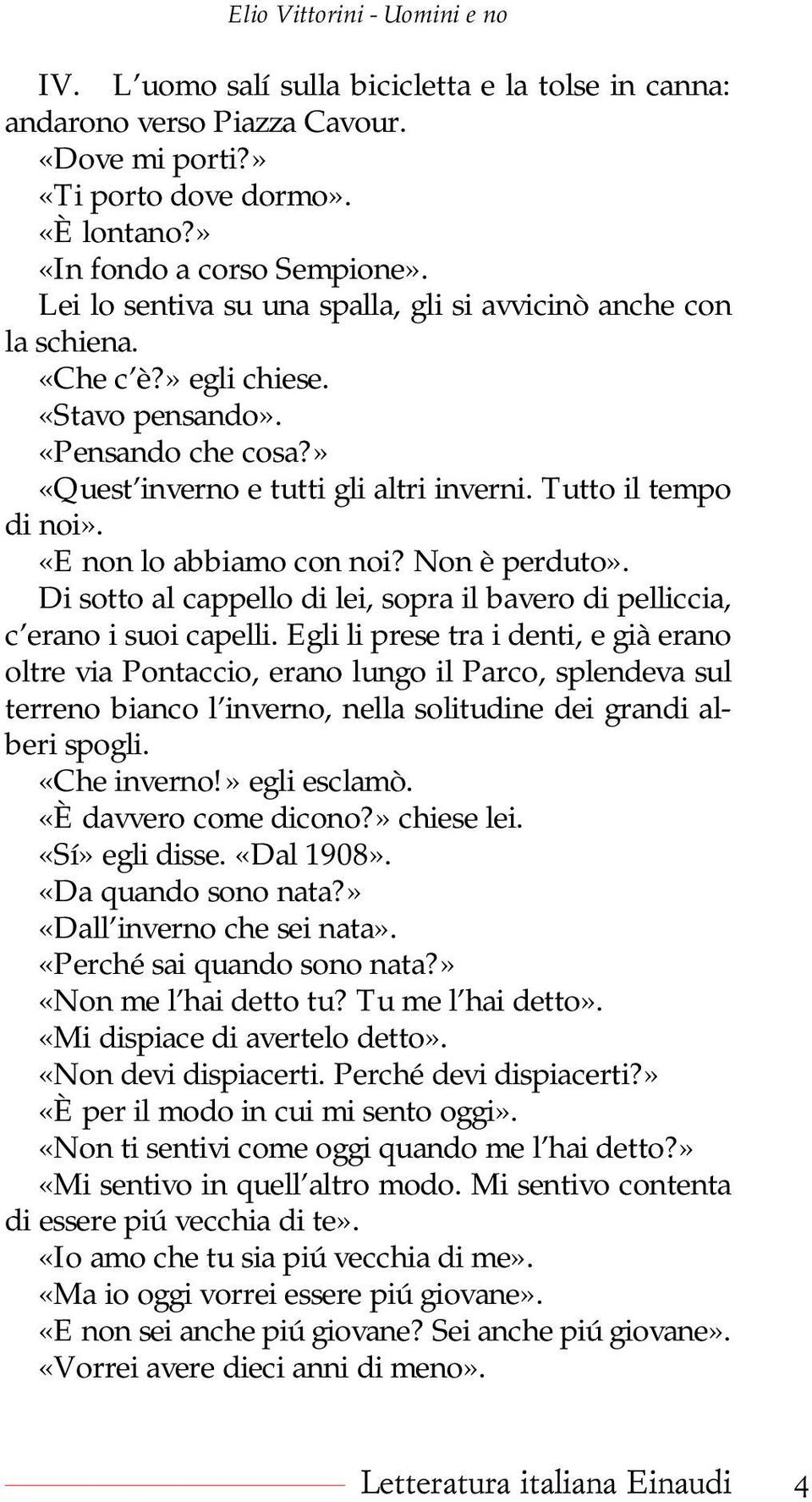 Elio Vittorini - Uomini e no

IV. L'uomo salí sulla bicicletta e la tolse in canna: andarono verso Piazza Cavour.

«Dove mi porti?»

«Ti porto dove dormo».

«È lontano?»

«In fondo a corso Sempione».

Lei lo sentiva su una spalla, gli si avvicinò anche con la schiena.

«Che c'è?» egli chiese.

«Stavo pensando».

«Pensando che cosa?»

«Quest'inverno e tutti gli altri inverni. Tutto il tempo di noi».

«E non lo abbiamo con noi? Non è perduto».

Di sotto al cappello di lei, sopra il bavero di pelliccia, c'erano i suoi capelli. Egli li prese tra i denti, e già erano oltre via Pontaccio, erano lungo il Parco, splendeva sul terreno bianco l'inverno, nella solitudine dei grandi alberi spogli.

«Che inverno!» egli esclamò.

«È davvero come dicono?» chiese lei.

«Sí» egli disse. «Dal 1908».

«Da quando sono nata?»

«Dall'inverno che sei nata».

«Perché sai quando sono nata?»

«Non me l'hai detto tu? Tu me l'hai detto».

«Mi dispiace di avertelo detto».

«Non devi dispiacerti. Perché devi dispiacerti?»

«È per il modo in cui mi sento oggi».

«Non ti sentivi come oggi quando me l'hai detto?»

«Mi sentivo in quell'altro modo. Mi sentivo contenta di essere piú vecchia di te».

«Io amo che tu sia piú vecchia di me».

«Ma io oggi vorrei essere piú giovane».

«E non sei anche piú giovane? Sei anche piú giovane».

«Vorrei avere dieci anni di meno».

Letteratura italiana Einaudi 4